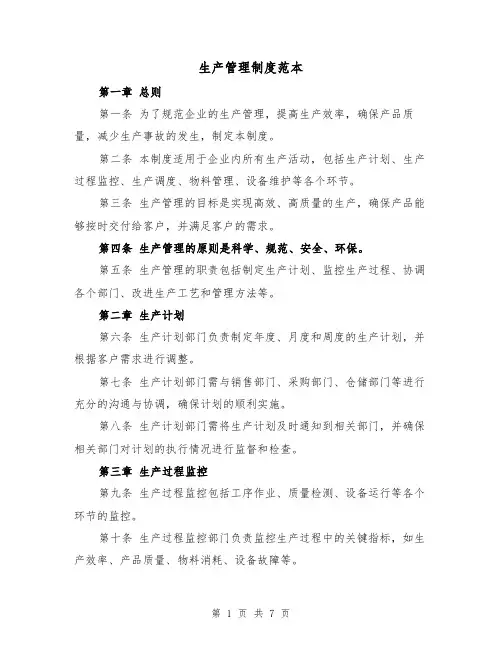 生产管理制度范本

第一章 总则

第一条 为了规范企业的生产管理，提高生产效率，确保产品质量，减少生产事故的发生，制定本制度。

第二条 本制度适用于企业内所有生产活动，包括生产计划、生产过程监控、生产调度、物料管理、设备维护等各个环节。

第三条 生产管理的目标是实现高效、高质量的生产，确保产品能够按时交付给客户，并满足客户的需求。

第四条 生产管理的原则是科学、规范、安全、环保。

第五条 生产管理的职责包括制定生产计划、监控生产过程、协调各个部门、改进生产工艺和管理方法等。

第二章 生产计划

第六条 生产计划部门负责制定年度、月度和周度的生产计划，并根据客户需求进行调整。

第七条 生产计划部门需与销售部门、采购部门、仓储部门等进行充分的沟通与协调，确保计划的顺利实施。

第八条 生产计划部门需将生产计划及时通知到相关部门，并确保相关部门对计划的执行情况进行监督和检查。

第三章 生产过程监控

第九条 生产过程监控包括工序作业、质量检测、设备运行等各个环节的监控。

第十条 生产过程监控部门负责监控生产过程中的关键指标，如生产效率、产品质量、物料消耗、设备故障等。

第 1 页 共 7 页